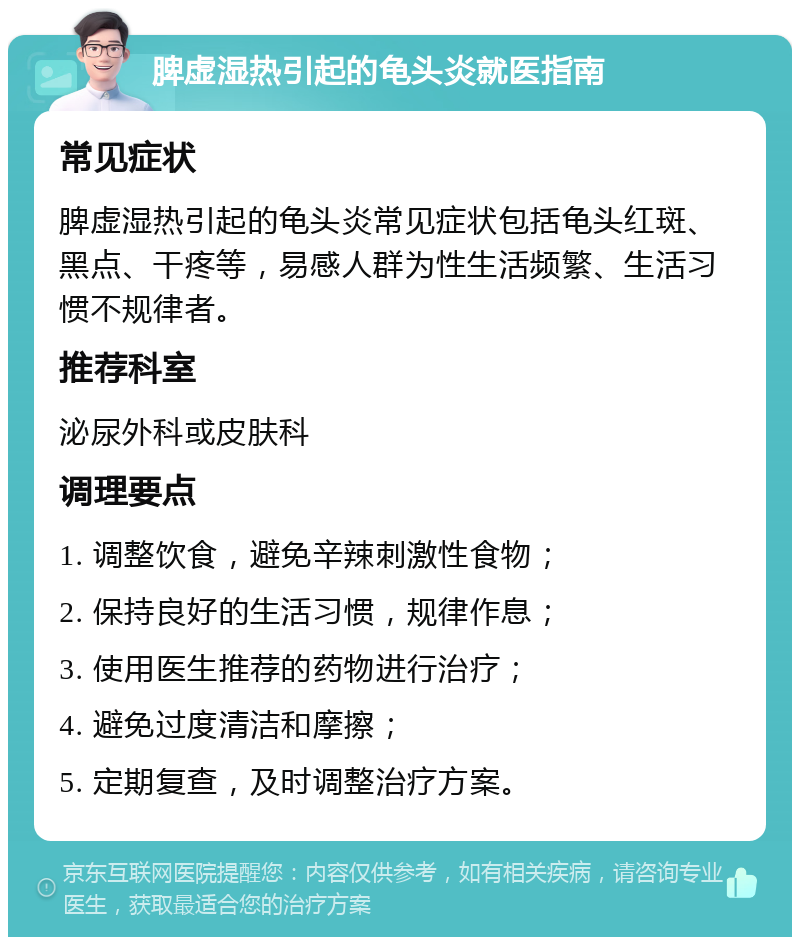 脾虚湿热引起的龟头炎就医指南

常见症状

脾虚湿热引起的龟头炎常见症状包括龟头红斑、黑点、干疼等，易感人群为性生活频繁、生活习惯不规律者。

推荐科室

泌尿外科或皮肤科

调理要点

1. 调整饮食，避免辛辣刺激性食物；

2. 保持良好的生活习惯，规律作息；

3. 使用医生推荐的药物进行治疗；

4. 避免过度清洁和摩擦；

5. 定期复查，及时调整治疗方案。

京东互联网医院提醒您：内容仅供参考，如有相关疾病，请咨询专业医生，获取最适合您的治疗方案